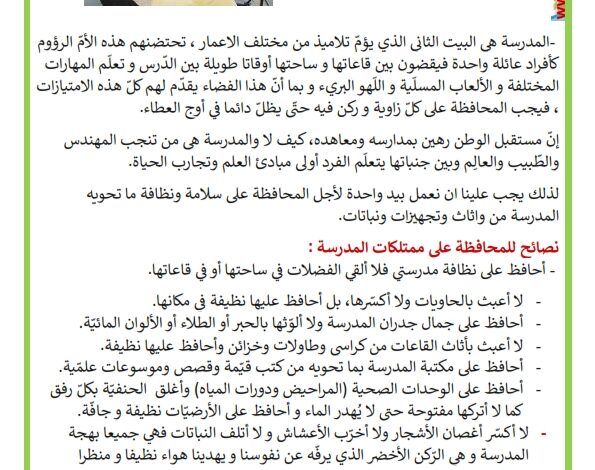 -المدرسة هي البيت الثاني الذي يؤمّ تلاميذ من مختلف الاعمار ، تحتضنهم هذه الأمّ الرؤوم كأفراد عائلة واحدة فيقضون بين قاعاتها و ساحتها أوقاتا طويلة بين الدّرس و تعلّم المهارات المختلفة و الألعاب المسلّية و اللّهو البريء و بما أنّ هذا الفضاء يقدّم لهم كلّ هذه الامتيازات ، فيجب المحافظة على كلّ زاوية و ركن فيه حتّى يظلّ دائما في أوج العطاء.

إنّ مستقبل الوطن رهين بمدارسه ومعاهده، كيف لا والمدرسة هي من تنجب المهندس والطّبيب والعالِم وبين جنباتها يتعلّم الفرد أولى مبادئ العلم وتجارب الحياة.

لذلك يجب علينا ان نعمل بيد واحدة لأجل المحافظة على سلامة ونظافة ما تحويه المدرسة من واثاث وتجهيزات ونباتات.

نصائح للمحافظة على ممتلكات المدرسة :

- أحافظ على نظافة مدرستي فلا ألقي الفضلات في ساحتها أو في قاعاتها.

- لا أعبث بالحاويات ولا أكسّرها، بل أحافظ عليها نظيفة في مكانها.
- أحافظ على جمال جدران المدرسة ولا ألوّثها بالحبر أو الطلاء أو الألوان المائيّة.
- لا أعبث بأثاث القاعات من كراسي وطاولات وخزائن وأحافظ عليها نظيفة.
- أحافظ على مكتبة المدرسة بما تحويه من كتب قيّمة وقصص وموسوعات علميّة.
- أحافظ على الوحدات الصحية (المراحيض ودورات المياه) وأغلق الحنفيّة بكلّ رفق كما لا أتركها مفتوحة حتى لا يُهدر الماء و أحافظ على الأرضيّات نظيفة و جافّة.
- لا أكسّر أغصان الأشجار ولا أخرّب الأعشاش و لا أتلف النباتات فهي جميعا بهجة المدرسة و هي الرّكن الأخضر الذي يرفّه عن نفوسنا و يهدينا هواء نظيفا و منظرا